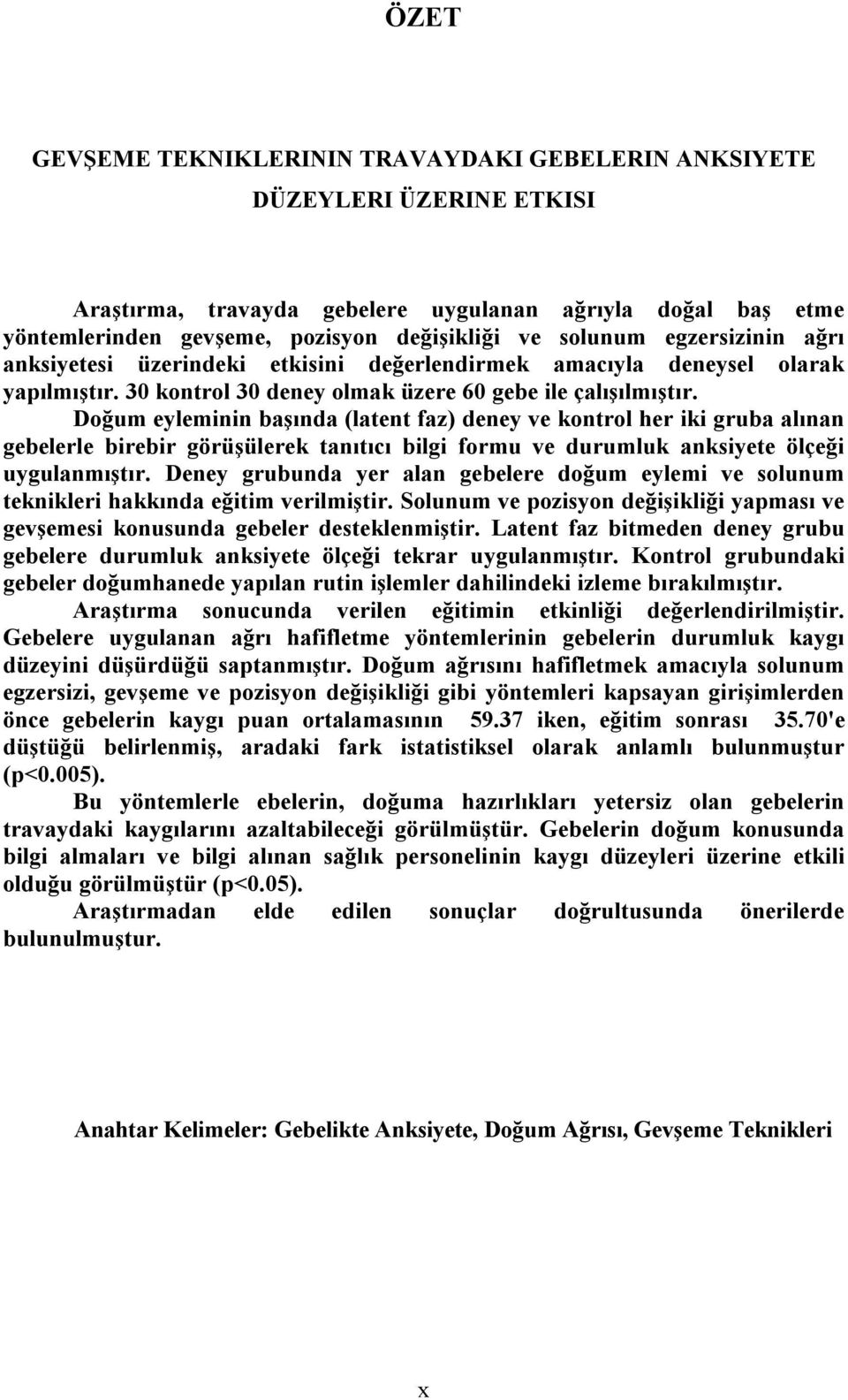 ÖZET

GEVŞEME TEKNIKLERININ TRAVAYDAKI GEBELERIN ANKSIYETE DÜZEYLERI ÜZERINE ETKISI

Araştırma, travayda gebelere uygulanan ağrıyla doğal baş etme yöntemlerinden gevşeme, pozisyon değişikliği ve solunum egzersizinin ağrı anksiyetesi üzerindeki etkisini değerlendirmek amacıyla deneysel olarak yapılmıştır. 30 kontrol 30 deney olmak üzere 60 gebe ile çalışılmıştır.

Doğum eyleminin başında (latent faz) deney ve kontrol her iki gruba alınan gebelerle birebir görüşülerek tanıtıcı bilgi formu ve durumluk anksiyete ölçeği uygulanmıştır. Deney grubunda yer alan gebelere doğum eylemi ve solunum teknikleri hakkında eğitim verilmiştir. Solunum ve pozisyon değişikliği yapması ve gevşemesi konusunda gebeler desteklenmiştir. Latent faz bitmeden deney grubu gebelere durumluk anksiyete ölçeği tekrar uygulanmıştır. Kontrol grubundaki gebeler doğumhanede yapılan rutin işlemler dahilindeki izleme bırakılmıştır.

Araştırma sonucunda verilen eğitimin etkinliği değerlendirilmiştir. Gebelere uygulanan ağrı hafifletme yöntemlerinin gebelerin durumluk kaygı düzeyini düşürdüğü saptanmıştır. Doğum ağrısını hafifletmek amacıyla solunum egzersizi, gevşeme ve pozisyon değişikliği gibi yöntemleri kapsayan girişimlerden önce gebelerin kaygı puan ortalamasının 59.37 iken, eğitim sonrası 35.70'e düştüğü belirlenmiş, aradaki fark istatistiksel olarak anlamlı bulunmuştur (p<0.005).

Bu yöntemlerle ebelerin, doğuma hazırlıkları yetersiz olan gebelerin travaydaki kaygılarını azaltabileceği görülmüştür. Gebelerin doğum konusunda bilgi almaları ve bilgi alınan sağlık personelinin kaygı düzeyleri üzerine etkili olduğu görülmüştür (p<0.05).

Araştırmadan elde edilen sonuçlar doğrultusunda önerilerde bulunulmuştur.

Anahtar Kelimeler: Gebelikte Anksiyete, Doğum Ağrısı, Gevşeme Teknikleri

x